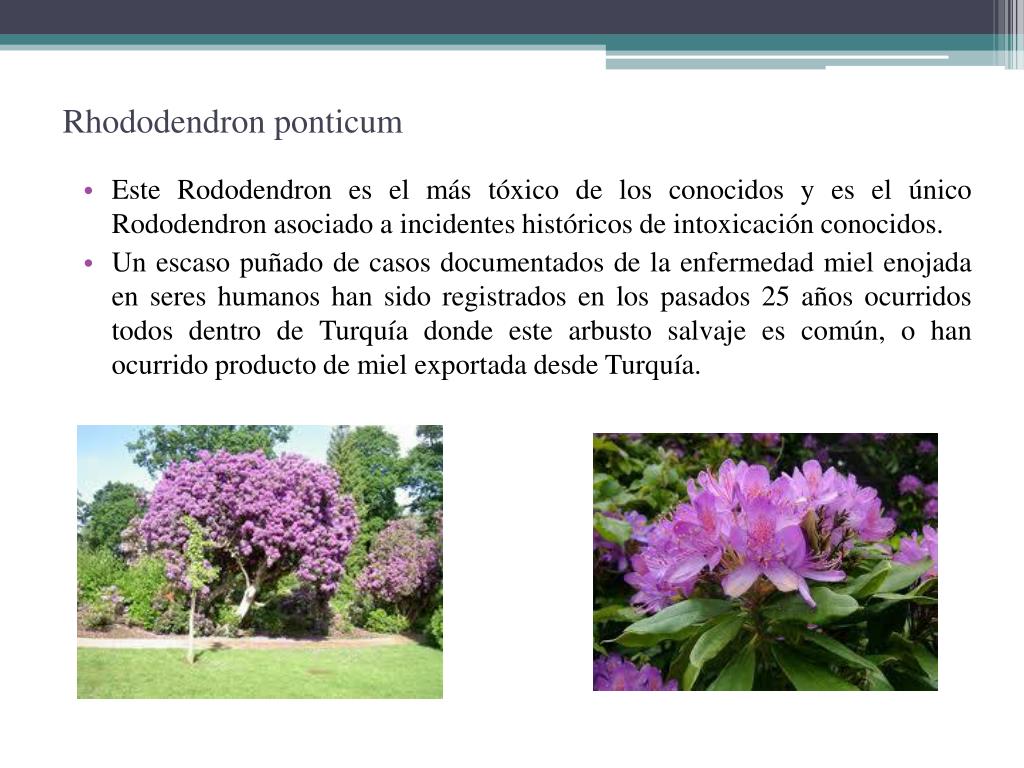 Rhododendron ponticum

• Este Rododendron es el más tóxico de los conocidos y es el único Rododendron asociado a incidentes históricos de intoxicación conocidos.

• Un escaso puñado de casos documentados de la enfermedad miel enojada en seres humanos han sido registrados en los pasados 25 años ocurridos todos dentro de Turquía donde este arbusto salvaje es común, o han ocurrido producto de miel exportada desde Turquía.